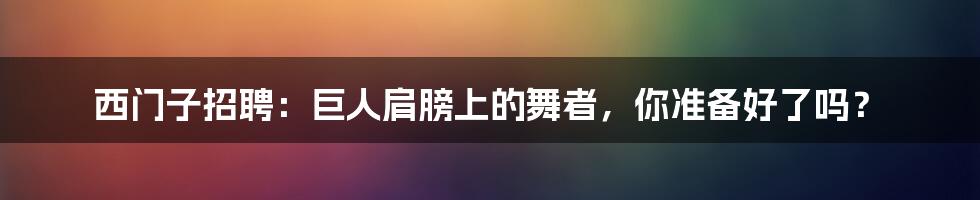 西门子招聘：巨人肩膀上的舞者，你准备好了吗？